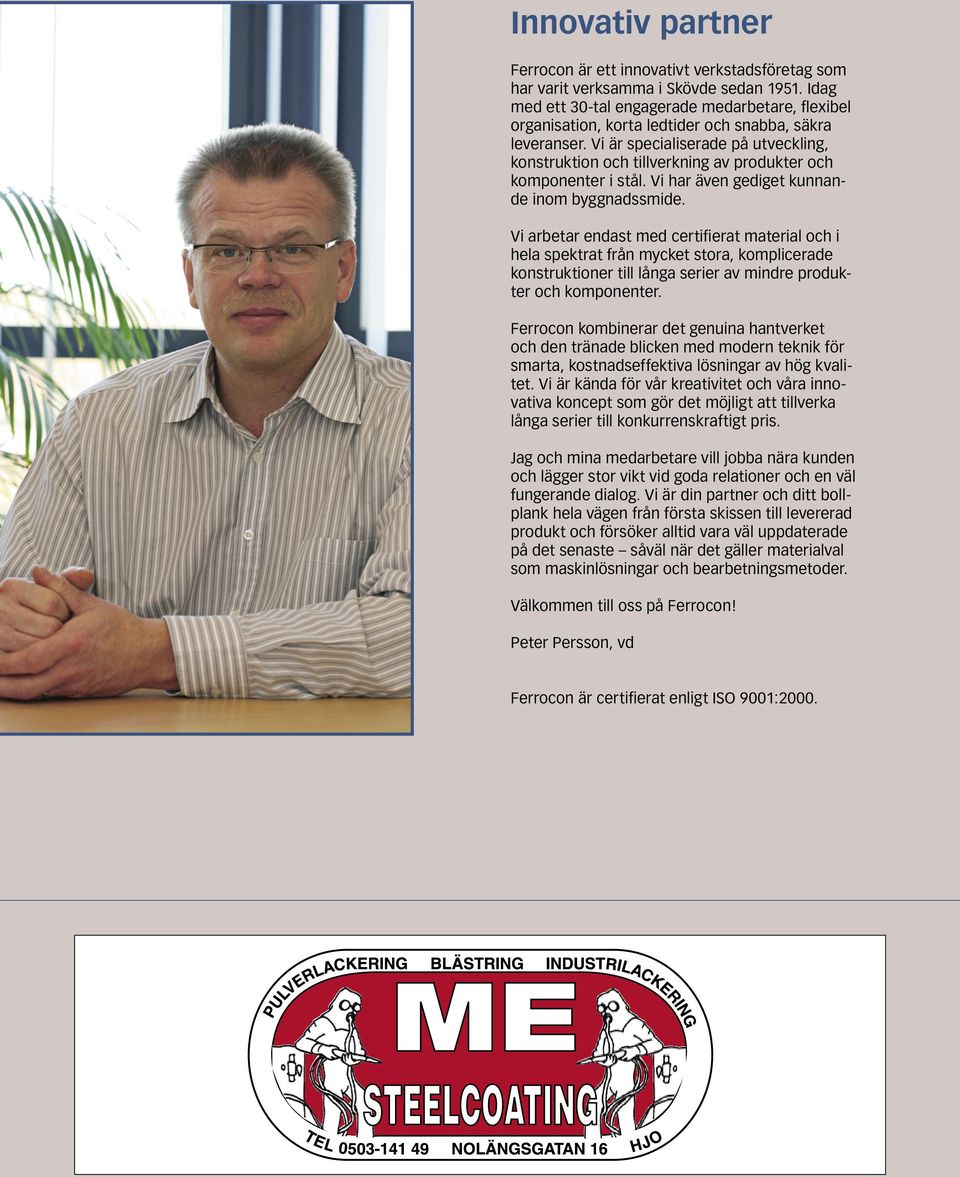 Innovativ partner

Ferrocon är ett innovativt verkstadsföretag som har varit verksamma i Skövde sedan 1951. Idag med ett 30-tal engagerade medarbetare, flexibel organisation, korta ledtider och snabba, säkra leveranser. Vi är specialiserade på utveckling, konstruktion och tillverkning av produkter och komponenter i stål. Vi har även gediget kunnande inom byggnadssmide.

Vi arbetar endast med certifierat material och i hela spektrat från mycket stora, komplicerade konstruktioner till långa serier av mindre produkter och komponenter.

Ferrocon kombinerar det genuina hantverket och den tränade blicken med modern teknik för smarta, kostnadseffektiva lösningar av hög kvalitet. Vi är kända för vår kreativitet och våra innovativa koncept som gör det möjligt att tillverka långa serier till konkurrenskraftigt pris.

Jag och mina medarbetare vill jobba nära kunden och lägger stor vikt vid goda relationer och en väl fungerande dialog. Vi är din partner och ditt bollplank hela vägen från första skissen till levererad produkt och försöker alltid vara väl uppdaterade på det senaste – såväl när det gäller materialval som maskinlösningar och bearbetningsmetoder.

Välkommen till oss på Ferrocon!

Peter Persson, vd

Ferrocon är certifierat enligt ISO 9001:2000.

PULVERLACKERING BLÄSTRING INDUSTRILACKERING

ME

STEELCOATING

TEL 0503-141 49 NOLÄNGSGATAN 16 HJO